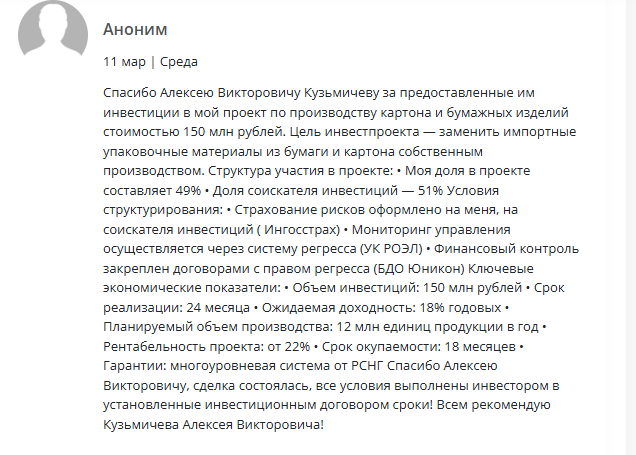 Аноним

11 мар | Среда

Спасибо Алексею Викторовичу Кузьмичеву за предоставленные им инвестиции в мой проект по производству картона и бумажных изделий стоимостью 150 млн рублей. Цель инвестпроекта — заменить импортные упаковочные материалы из бумаги и картона собственным производством. Структура участия в проекте: • Моя доля в проекте составляет 49% • Доля соискателя инвестиций — 51% Условия структурирования: • Страхование рисков оформлено на меня, на соискателя инвестиций ( Ингосстрах) • Мониторинг управления осуществляется через систему регресса (УК РОЭЛ) • Финансовый контроль закреплен договорами с правом регресса (БДО Юникон) Ключевые экономические показатели: • Объем инвестиций: 150 млн рублей • Срок реализации: 24 месяца • Ожидаемая доходность: 18% годовых • Планируемый объем производства: 12 млн единиц продукции в год • Рентабельность проекта: от 22% • Срок окупаемости: 18 месяцев • Гарантии: многоуровневая система от РСНГ Спасибо Алексею Викторовичу, сделка состоялась, все условия выполнены инвестором в установленные инвестиционным договором сроки! Всем рекомендую Кузьмичева Алексея Викторовича!